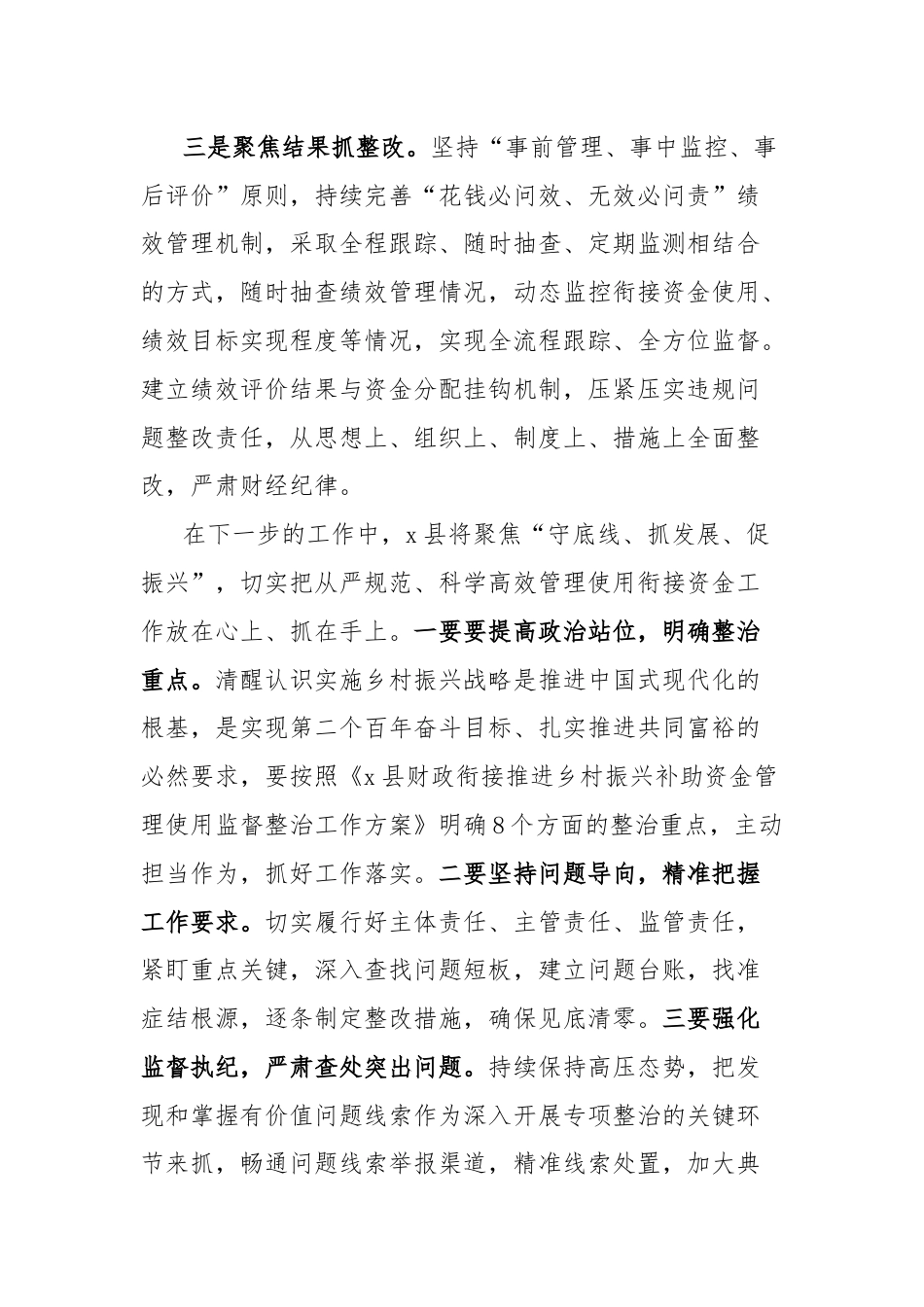 三是聚焦结果抓整改。坚持“事前管理、事中监控、事后评价”原则，持续完善“花钱必问效、无效必问责”绩效管理机制，采取全程跟踪、随时抽查、定期监测相结合的方式，随时抽查绩效管理情况，动态监控衔接资金使用、绩效目标实现程度等情况，实现全流程跟踪、全方位监督。建立绩效评价结果与资金分配挂钩机制，压紧压实违规问题整改责任，从思想上、组织上、制度上、措施上全面整改，严肃财经纪律。

在下一步的工作中，x县将聚焦“守底线、抓发展、促振兴”，切实把从严规范、科学高效管理使用衔接资金工作放在心上、抓在手上。一要要提高政治站位，明确整治重点。清醒认识实施乡村振兴战略是推进中国式现代化的根基，是实现第二个百年奋斗目标、扎实推进共同富裕的必然要求，要按照《x县财政衔接推进乡村振兴补助资金管理使用监督整治工作方案》明确8个方面的整治重点，主动担当作为，抓好工作落实。二要坚持问题导向，精准把握工作要求。切实履行好主体责任、主管责任、监管责任，紧盯重点关键，深入查找问题短板，建立问题台账，找准症结根源，逐条制定整改措施，确保见底清零。三要强化监督执纪，严肃查处突出问题。持续保持高压态势，把发现和掌握有价值问题线索作为深入开展专项整治的关键环节来抓，畅通问题线索举报渠道，精准线索处置，加大典